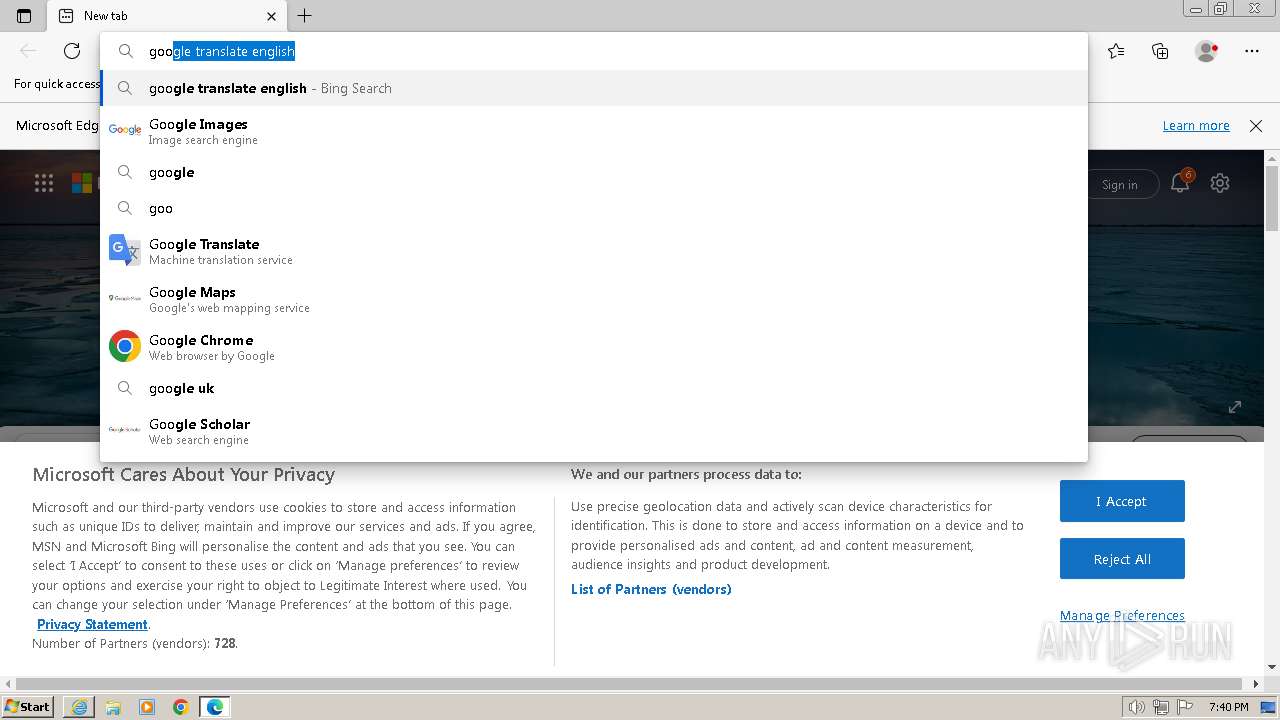 New tab

google translate english

google translate english - Bing Search

Google Images
Image search engine

google

goo

Google Translate
Machine translation service

Google Maps
Google's web mapping service

Google Chrome
Web browser by Google

google uk

Google Scholar
Web search engine

For quick access

Microsoft Edg

Learn more

Sign in

6

Microsoft Cares About Your Privacy

Microsoft and our third-party vendors use cookies to store and access information such as unique IDs to deliver, maintain and improve our services and ads. If you agree, MSN and Microsoft Bing will personalise the content and ads that you see. You can select 'I Accept' to consent to these uses or click on 'Manage preferences' to review your options and exercise your right to object to Legitimate Interest where used. You can change your selection under 'Manage Preferences' at the bottom of this page.

Privacy Statement.
Number of Partners (vendors): 728.

We and our partners process data to:

Use precise geolocation data and actively scan device characteristics for identification. This is done to store and access information on a device and to provide personalised ads and content, ad and content measurement, audience insights and product development.

List of Partners (vendors)

I Accept

Reject All

Manage Preferences

ANY RUN

Start

7:40 PM